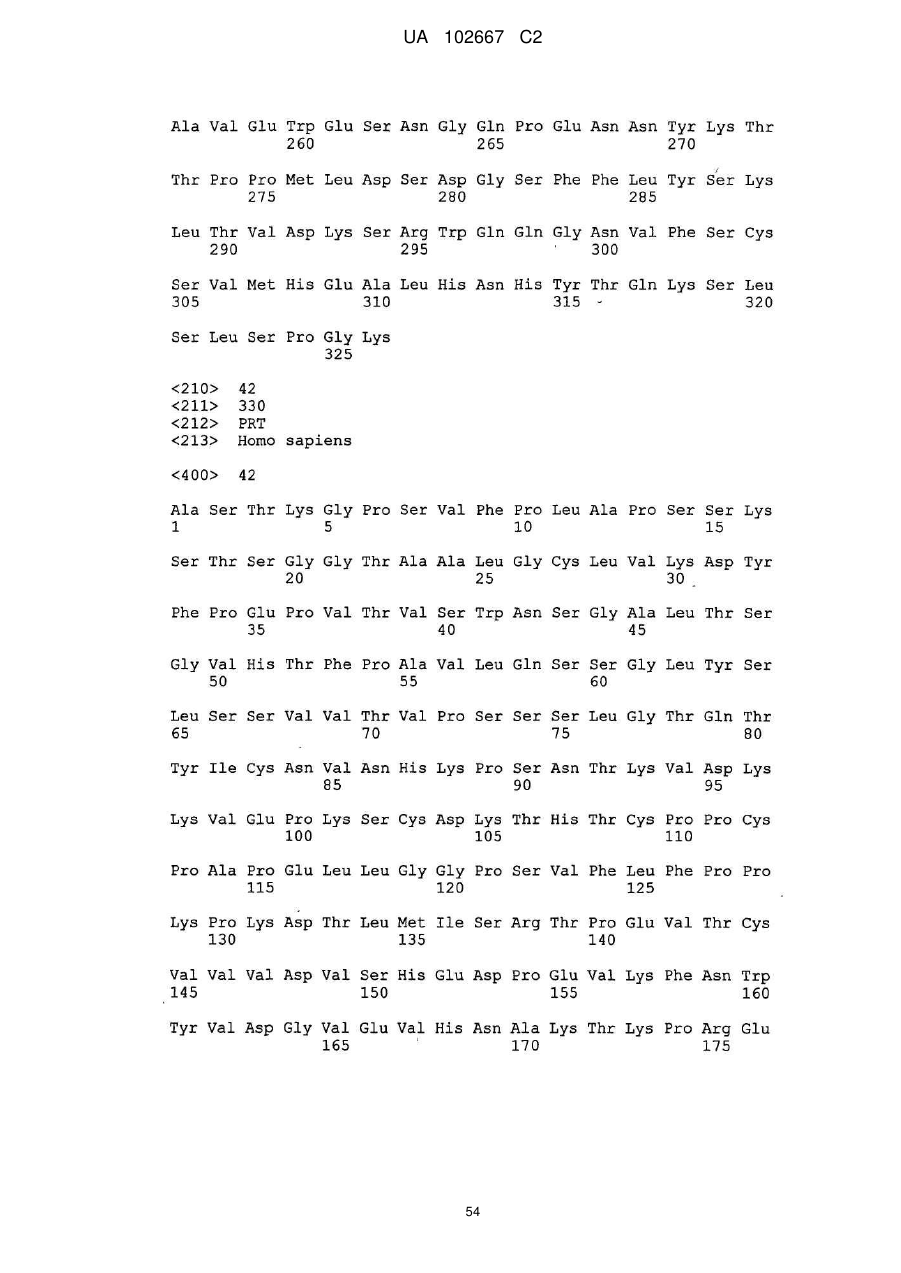 UA 102667 C2

Ala Val Glu Trp Glu Ser Asn Gly Gln Pro Glu Asn Asn Tyr Lys Thr
260 265 270

Thr Pro Pro Met Leu Asp Ser Asp Gly Ser Phe Phe Leu Tyr Ser Lys
275 280 285

Leu Thr Val Asp Lys Ser Arg Trp Gln Gln Gly Asn Val Phe Ser Cys
290 295 300

Ser Val Met His Glu Ala Leu His Asn His Tyr Thr Gln Lys Ser Leu
305 310 315 320

Ser Leu Ser Pro Gly Lys
325

<210> 42
<211> 330
<212> PRT
<213> Homo sapiens

<400> 42

Ala Ser Thr Lys Gly Pro Ser Val Phe Pro Leu Ala Pro Ser Ser Lys
1 5 10 15

Ser Thr Ser Gly Gly Thr Ala Ala Leu Gly Cys Leu Val Lys Asp Tyr
20 25 30

Phe Pro Glu Pro Val Thr Val Ser Trp Asn Ser Gly Ala Leu Thr Ser
35 40 45

Gly Val His Thr Phe Pro Ala Val Leu Gln Ser Ser Gly Leu Tyr Ser
50 55 60

Leu Ser Ser Val Val Thr Val Pro Ser Ser Ser Leu Gly Thr Gln Thr
65 70 75 80

Tyr Ile Cys Asn Val Asn His Lys Pro Ser Asn Thr Lys Val Asp Lys
85 90 95

Lys Val Glu Pro Lys Ser Cys Asp Lys Thr His Thr Cys Pro Pro Cys
100 105 110

Pro Ala Pro Glu Leu Leu Gly Gly Pro Ser Val Phe Leu Phe Pro Pro
115 120 125

Lys Pro Lys Asp Thr Leu Met Ile Ser Arg Thr Pro Glu Val Thr Cys
130 135 140

Val Val Val Asp Val Ser His Glu Asp Pro Glu Val Lys Phe Asn Trp
145 150 155 160

Tyr Val Asp Gly Val Glu Val His Asn Ala Lys Thr Lys Pro Arg Glu
165 170 175

54